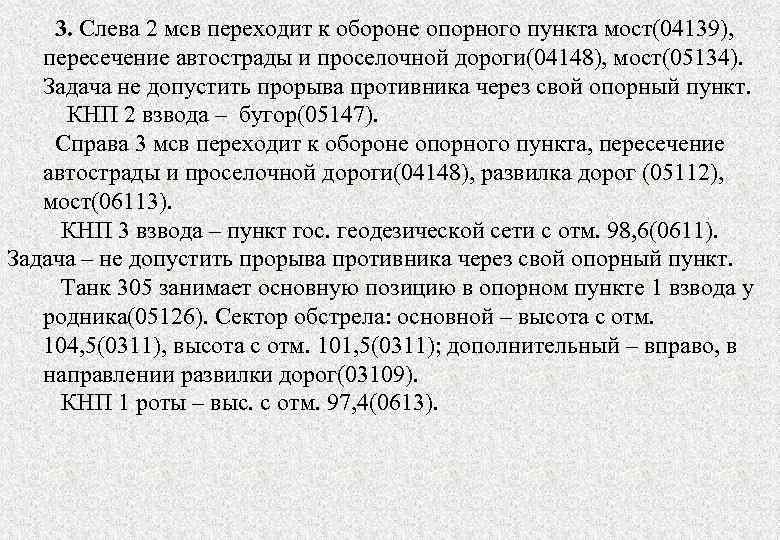 **3.** Слева 2 мсв переходит к обороне опорного пункта мост(04139), пересечение автострады и проселочной дороги(04148), мост(05134). Задача не допустить прорыва противника через свой опорный пункт.

КНП 2 взвода – бугор(05147).

Справа 3 мсв переходит к обороне опорного пункта, пересечение автострады и проселочной дороги(04148), развилка дорог (05112), мост(06113).

КНП 3 взвода – пункт гос. геодезической сети с отм. 98,6(0611).

Задача – не допустить прорыва противника через свой опорный пункт.

Танк 305 занимает основную позицию в опорном пункте 1 взвода у родника(05126). Сектор обстрела: основной – высота с отм. 104,5(0311), высота с отм. 101,5(0311); дополнительный – вправо, в направлении развилки дорог(03109).

КНП 1 роты – выс. с отм. 97,4(0613).